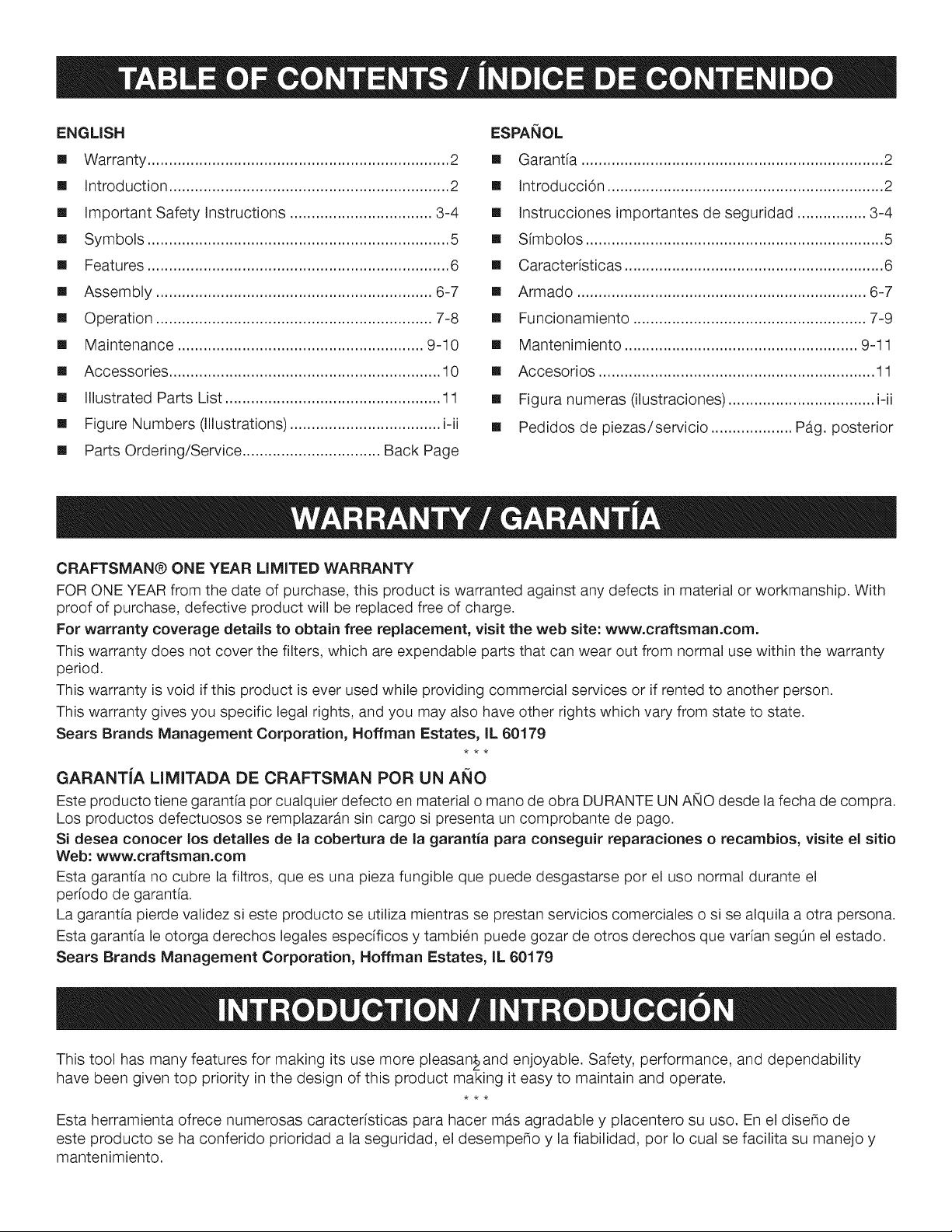 TABLE OF CONTENTS / ÍNDICE DE CONTENIDO

ENGLISH
• Warranty 2
• Introduction 2
• Important Safety Instructions 3-4
• Symbols 5
• Features 6
• Assembly 6-7
• Operation 7-8
• Maintenance 9-10
• Accessories 10
• Illustrated Parts List 11
• Figure Numbers (Illustrations) i-ii
• Parts Ordering/Service Back Page

ESPAÑOL
• Garantía 2
• Introducción 2
• Instrucciones importantes de seguridad 3-4
• Símbolos 5
• Características 6
• Armado 6-7
• Funcionamiento 7-9
• Mantenimiento 9-11
• Accesorios 11
• Figura numeras (ilustraciones) i-ii
• Pedidos de piezas/servicio Pág. posterior

WARRANTY / GARANTÍA

CRAFTSMAN® ONE YEAR LIMITED WARRANTY

FOR ONE YEAR from the date of purchase, this product is warranted against any defects in material or workmanship. With proof of purchase, defective product will be replaced free of charge.

For warranty coverage details to obtain free replacement, visit the web site: www.craftsman.com.

This warranty does not cover the filters, which are expendable parts that can wear out from normal use within the warranty period.

This warranty is void if this product is ever used while providing commercial services or if rented to another person.

This warranty gives you specific legal rights, and you may also have other rights which vary from state to state.

Sears Brands Management Corporation, Hoffman Estates, IL 60179

* * *

GARANTÍA LIMITADA DE CRAFTSMAN POR UN AÑO

Este producto tiene garantía por cualquier defecto en material o mano de obra DURANTE UN AÑO desde la fecha de compra. Los productos defectuosos se remplazarán sin cargo si presenta un comprobante de pago.

Si desea conocer los detalles de la cobertura de la garantía para conseguir reparaciones o recambios, visite el sitio Web: www.craftsman.com

Esta garantía no cubre la filtros, que es una pieza fungible que puede desgastarse por el uso normal durante el período de garantía.

La garantía pierde validez si este producto se utiliza mientras se prestan servicios comerciales o si se alquila a otra persona.

Esta garantía le otorga derechos legales específicos y también puede gozar de otros derechos que varían según el estado.

Sears Brands Management Corporation, Hoffman Estates, IL 60179

INTRODUCTION / INTRODUCCIÓN

This tool has many features for making its use more pleasant and enjoyable. Safety, performance, and dependability have been given top priority in the design of this product making it easy to maintain and operate.

* * *

Esta herramienta ofrece numerosas características para hacer más agradable y placentero su uso. En el diseño de este producto se ha conferido prioridad a la seguridad, el desempeño y la fiabilidad, por lo cual se facilita su manejo y mantenimiento.

2